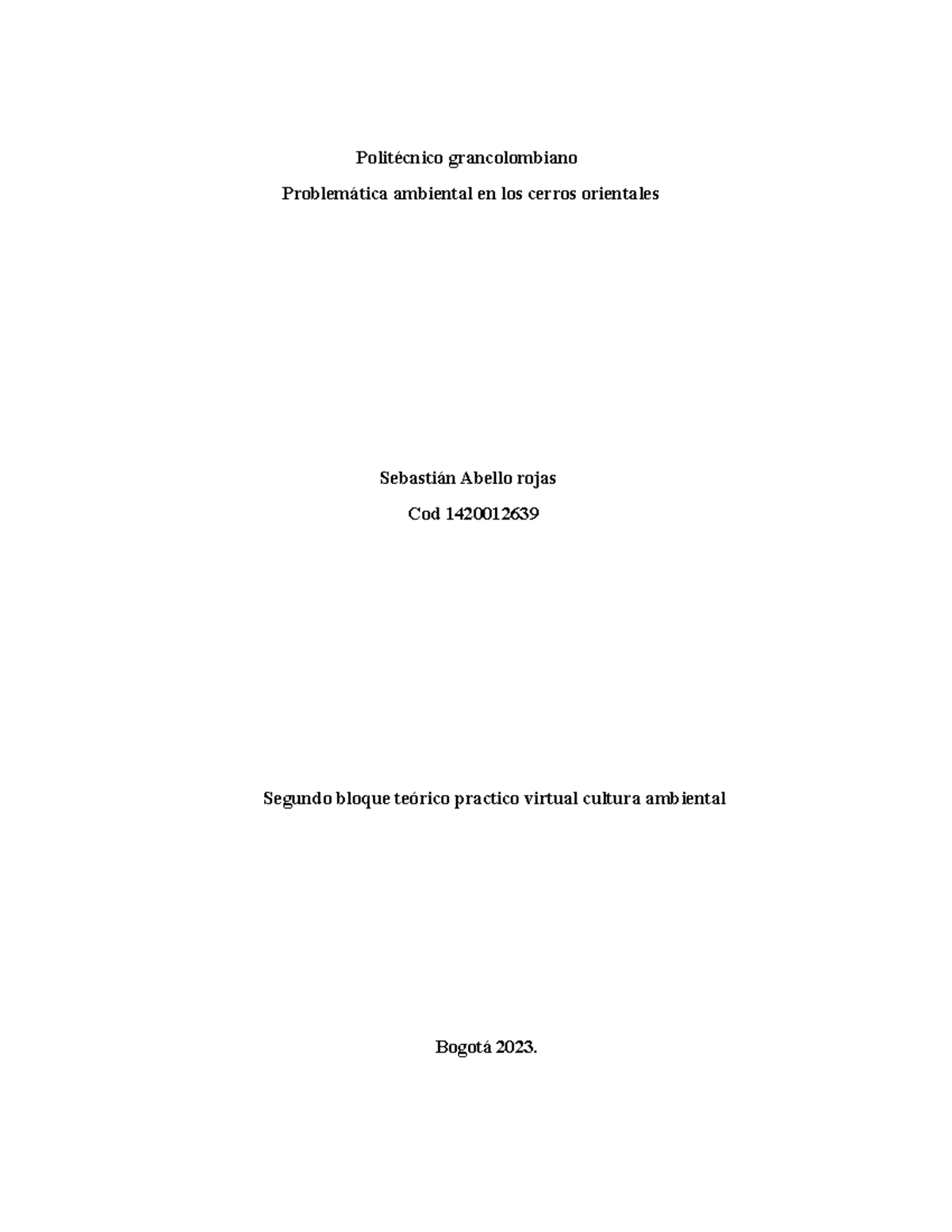 Politécnico grancolombiano

Problemática ambiental en los cerros orientales

Sebastián Abello rojas

Cod 1420012639

Segundo bloque teórico practico virtual cultura ambiental

Bogotá 2023.